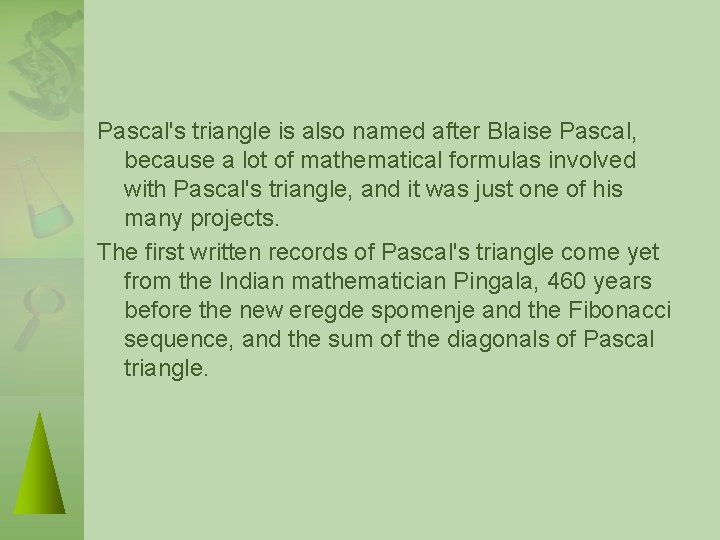 Pascal's triangle is also named after Blaise Pascal, because a lot of mathematical formulas involved with Pascal's triangle, and it was just one of his many projects.

The first written records of Pascal's triangle come yet from the Indian mathematician Pingala, 460 years before the new eregde spomenje and the Fibonacci sequence, and the sum of the diagonals of Pascal triangle.